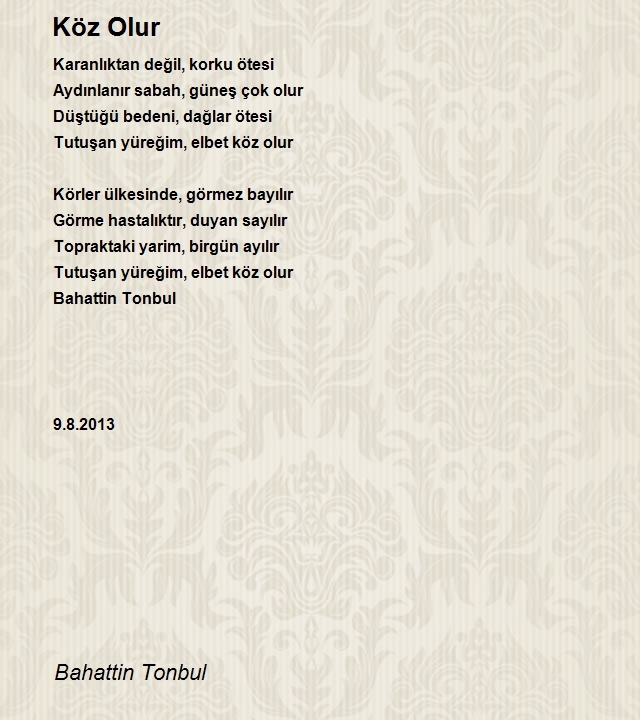 Köz Olur

Karanlıktan değil, korku ötesi
Aydınlanır sabah, güneş çok olur
Düştüğü bedeni, dağlar ötesi
Tutuşan yüreğim, elbet köz olur

Körler ülkesinde, görmez bayılır
Görme hastalıktır, duyan sayılır
Topraktaki yarim, birgün ayılır
Tutuşan yüreğim, elbet köz olur
Bahattin Tonbul

9.8.2013

Bahattin Tonbul